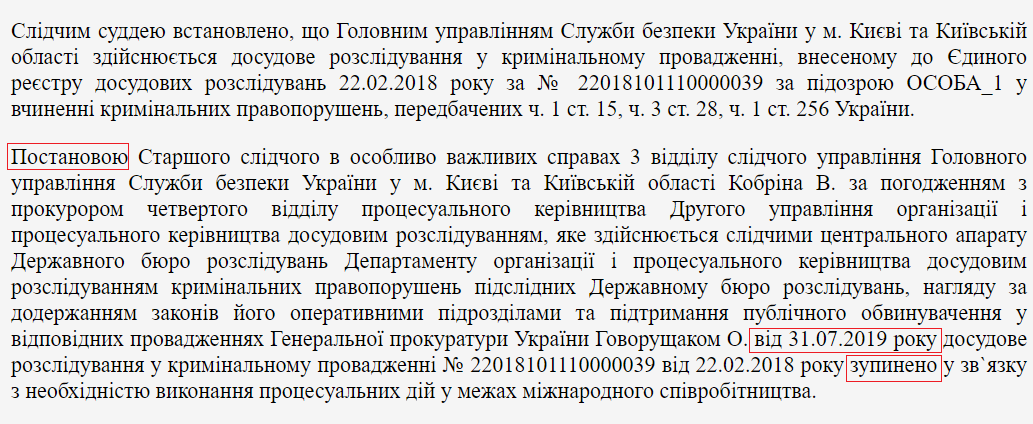 Слідчим суддею встановлено, що Головним управлінням Служби безпеки України у м. Києві та Київській області здійснюється досудове розслідування у кримінальному провадженні, внесеному до Єдиного реєстру досудових розслідувань 22.02.2018 року за № 22018101110000039 за підозрою ОСОБА_1 у вчиненні кримінальних правопорушень, передбачених ч. 1 ст. 15, ч. 3 ст. 28, ч. 1 ст. 256 України.

Постановою Старшого слідчого в особливо важливих справах 3 відділу слідчого управління Головного управління Служби безпеки України у м. Києві та Київській області Кобріна В. за погодженням з прокурором четвертого відділу процесуального керівництва Другого управління організації і процесуального керівництва досудовим розслідуванням, яке здійснюється слідчими центрального апарату Державного бюро розслідувань Департаменту організації і процесуального керівництва досудовим розслідуванням кримінальних правопорушень підслідних Державному бюро розслідувань, нагляду за додержанням законів його оперативними підрозділами та підтримання публічного обвинувачення у відповідних провадженнях Генеральної прокуратури України Говорущаком О. від 31.07.2019 року досудове розслідування у кримінальному провадженні № 22018101110000039 від 22.02.2018 року зупинено у зв`язку з необхідністю виконання процесуальних дій у межах міжнародного співробітництва.